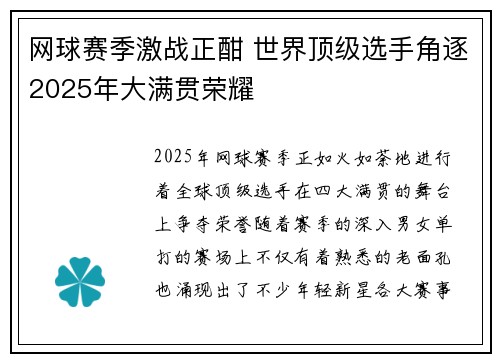 网球赛季激战正酣 世界顶级选手角逐2025年大满贯荣耀

2025年网球赛季正如火如荼地进行着全球顶级选手在四大满贯的舞台上争夺荣誉随着赛季的深入男女单打的赛场上不仅有着熟悉的老面孔也涌现出了不少年轻新星各大赛事